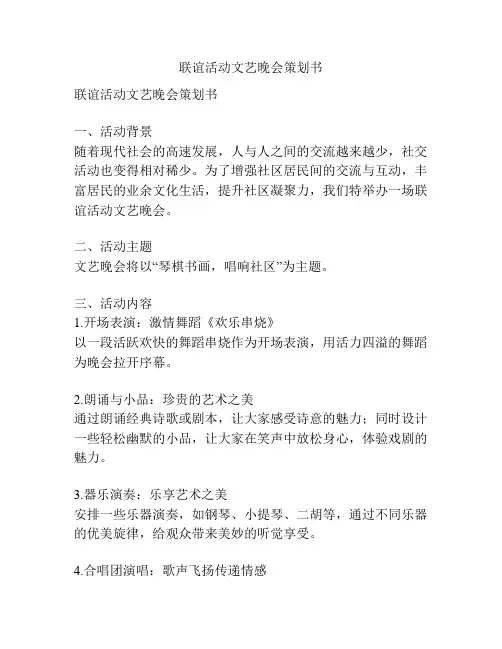 联谊活动文艺晚会策划书

联谊活动文艺晚会策划书

一、活动背景
随着现代社会的高速发展，人与人之间的交流越来越少，社交活动也变得相对稀少。为了增强社区居民间的交流与互动，丰富居民的业余文化生活，提升社区凝聚力，我们特举办一场联谊活动文艺晚会。

二、活动主题
文艺晚会将以“琴棋书画，唱响社区”为主题。

三、活动内容
1.开场表演：激情舞蹈《欢乐串烧》
以一段活跃欢快的舞蹈串烧作为开场表演，用活力四溢的舞蹈为晚会拉开序幕。

2.朗诵与小品：珍贵的艺术之美
通过朗诵经典诗歌或剧本，让大家感受诗意的魅力；同时设计一些轻松幽默的小品，让大家在笑声中放松身心，体验戏剧的魅力。

3.器乐演奏：乐享艺术之美
安排一些乐器演奏，如钢琴、小提琴、二胡等，通过不同乐器的优美旋律，给观众带来美妙的听觉享受。

4.合唱团演唱：歌声飞扬传递情感